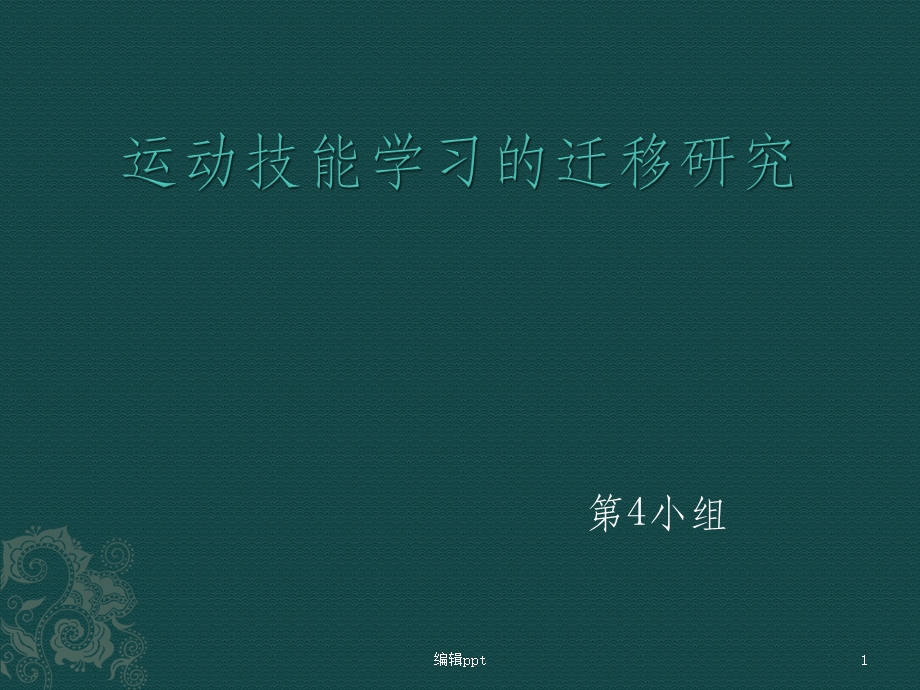 运动技能学习的迁移研究

第4小组

编辑ppt

1